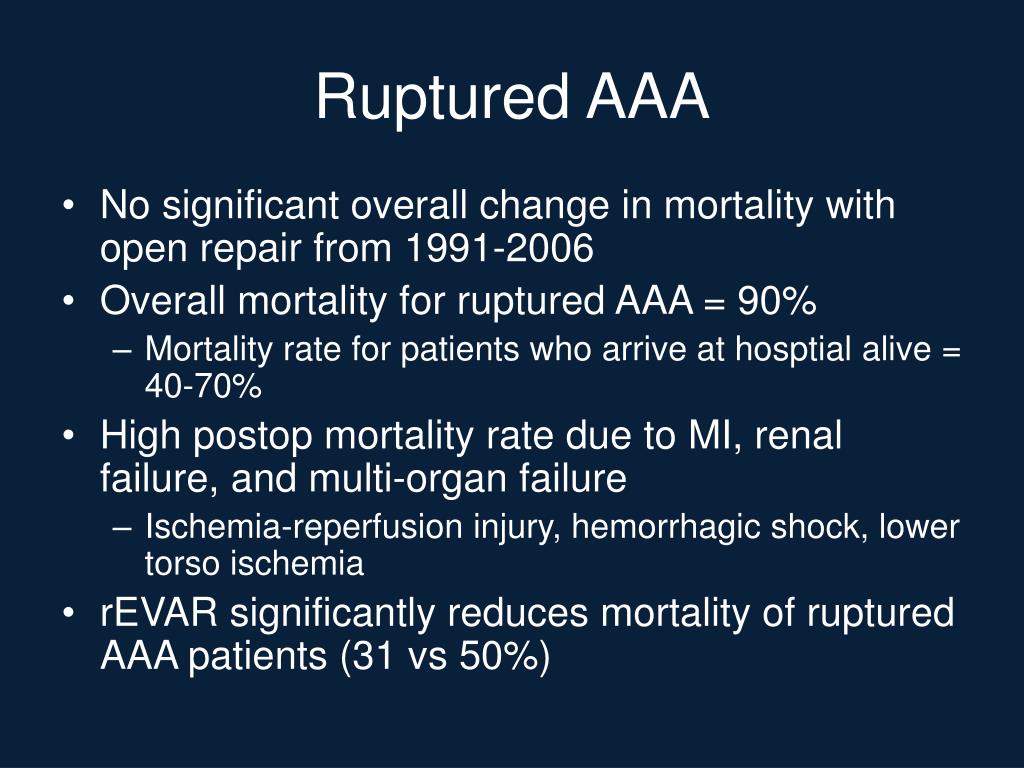 Ruptured AAA

• No significant overall change in mortality with open repair from 1991-2006
• Overall mortality for ruptured AAA = 90%
– Mortality rate for patients who arrive at hosptial alive = 40-70%
• High postop mortality rate due to MI, renal failure, and multi-organ failure
– Ischemia-reperfusion injury, hemorrhagic shock, lower torso ischemia
• rEVAR significantly reduces mortality of ruptured AAA patients (31 vs 50%)